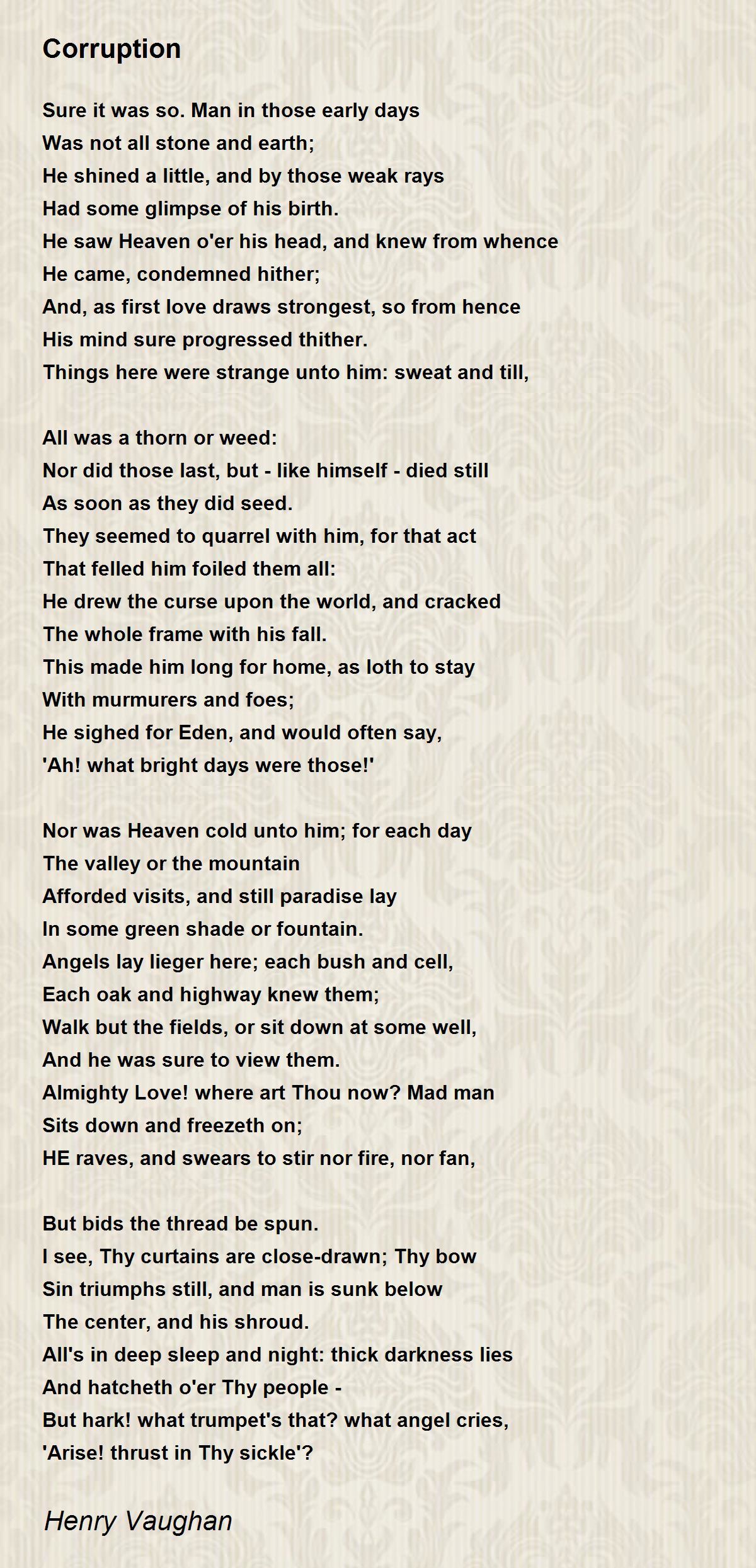 Corruption

Sure it was so. Man in those early days
Was not all stone and earth;
He shined a little, and by those weak rays
Had some glimpse of his birth.
He saw Heaven o'er his head, and knew from whence
He came, condemned hither;
And, as first love draws strongest, so from hence
His mind sure progressed thither.
Things here were strange unto him: sweat and till,

All was a thorn or weed:
Nor did those last, but - like himself - died still
As soon as they did seed.
They seemed to quarrel with him, for that act
That felled him foiled them all:
He drew the curse upon the world, and cracked
The whole frame with his fall.
This made him long for home, as loth to stay
With murmurers and foes;
He sighed for Eden, and would often say,
'Ah! what bright days were those!'

Nor was Heaven cold unto him; for each day
The valley or the mountain
Afforded visits, and still paradise lay
In some green shade or fountain.
Angels lay lieger here; each bush and cell,
Each oak and highway knew them;
Walk but the fields, or sit down at some well,
And he was sure to view them.
Almighty Love! where art Thou now? Mad man
Sits down and freezeth on;
HE raves, and swears to stir nor fire, nor fan,

But bids the thread be spun.
I see, Thy curtains are close-drawn; Thy bow
Sin triumphs still, and man is sunk below
The center, and his shroud.
All's in deep sleep and night: thick darkness lies
And hatcheth o'er Thy people -
But hark! what trumpet's that? what angel cries,
'Arise! thrust in Thy sickle'?

Henry Vaughan